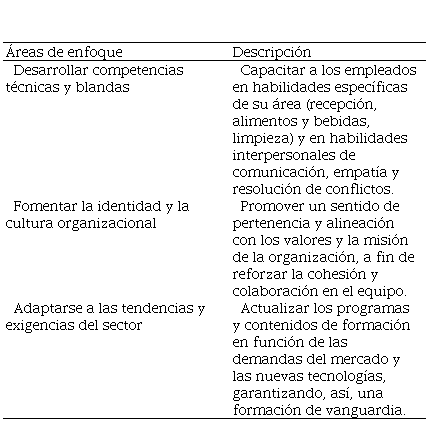 | Áreas de enfoque | Descripción |
|---|---|
| Desarrollar competencias técnicas y blandas | Capacitar a los empleados en habilidades específicas de su área (recepción, alimentos y bebidas, limpieza) y en habilidades interpersonales de comunicación, empatía y resolución de conflictos. |
| Fomentar la identidad y la cultura organizacional | Promover un sentido de pertenencia y alineación con los valores y la misión de la organización, a fin de reforzar la cohesión y colaboración en el equipo. |
| Adaptarse a las tendencias y exigencias del sector | Actualizar los programas y contenidos de formación en función de las demandas del mercado y las nuevas tecnologías, garantizando, así, una formación de vanguardia. |